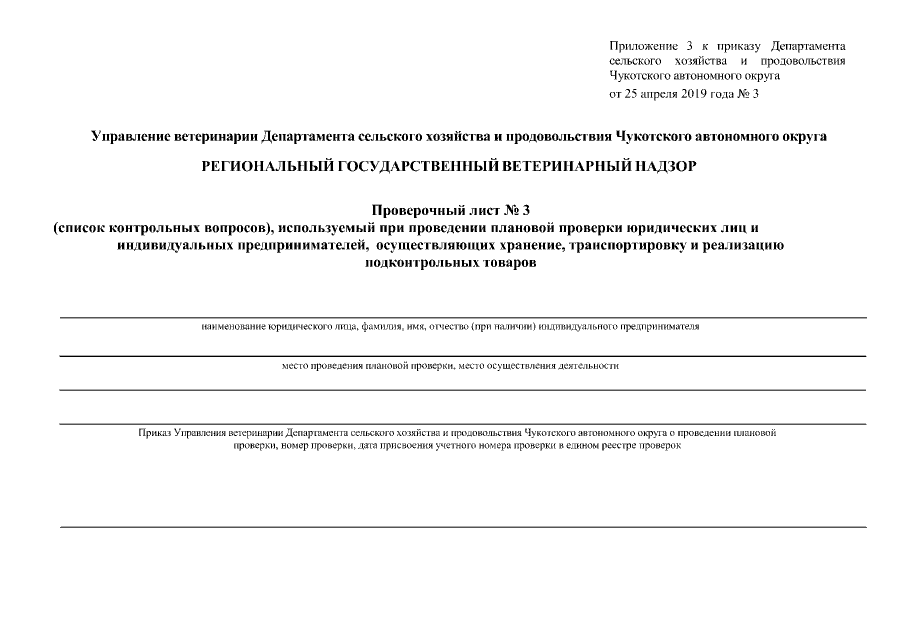 Приложение 3 к приказу Департамента сельского хозяйства и продовольствия Чукотского автономного округа
от 25 апреля 2019 года № 3

Управление ветеринарии Департамента сельского хозяйства и продовольствия Чукотского автономного округа

РЕГИОНАЛЬНЫЙ ГОСУДАРСТВЕННЫЙ ВЕТЕРИНАРНЫЙ НАДЗОР

Проверочный лист № 3
(список контрольных вопросов), используемый при проведении плановой проверки юридических лиц и индивидуальных предпринимателей, осуществляющих хранение, транспортировку и реализацию подконтрольных товаров

наименование юридического лица, фамилия, имя, отчество (при наличии) индивидуального предпринимателя

место проведения плановой проверки, место осуществления деятельности

Приказ Управления ветеринарии Департамента сельского хозяйства и продовольствия Чукотского автономного округа о проведении плановой проверки, номер проверки, дата присвоения учетного номера проверки в едином реестре проверок